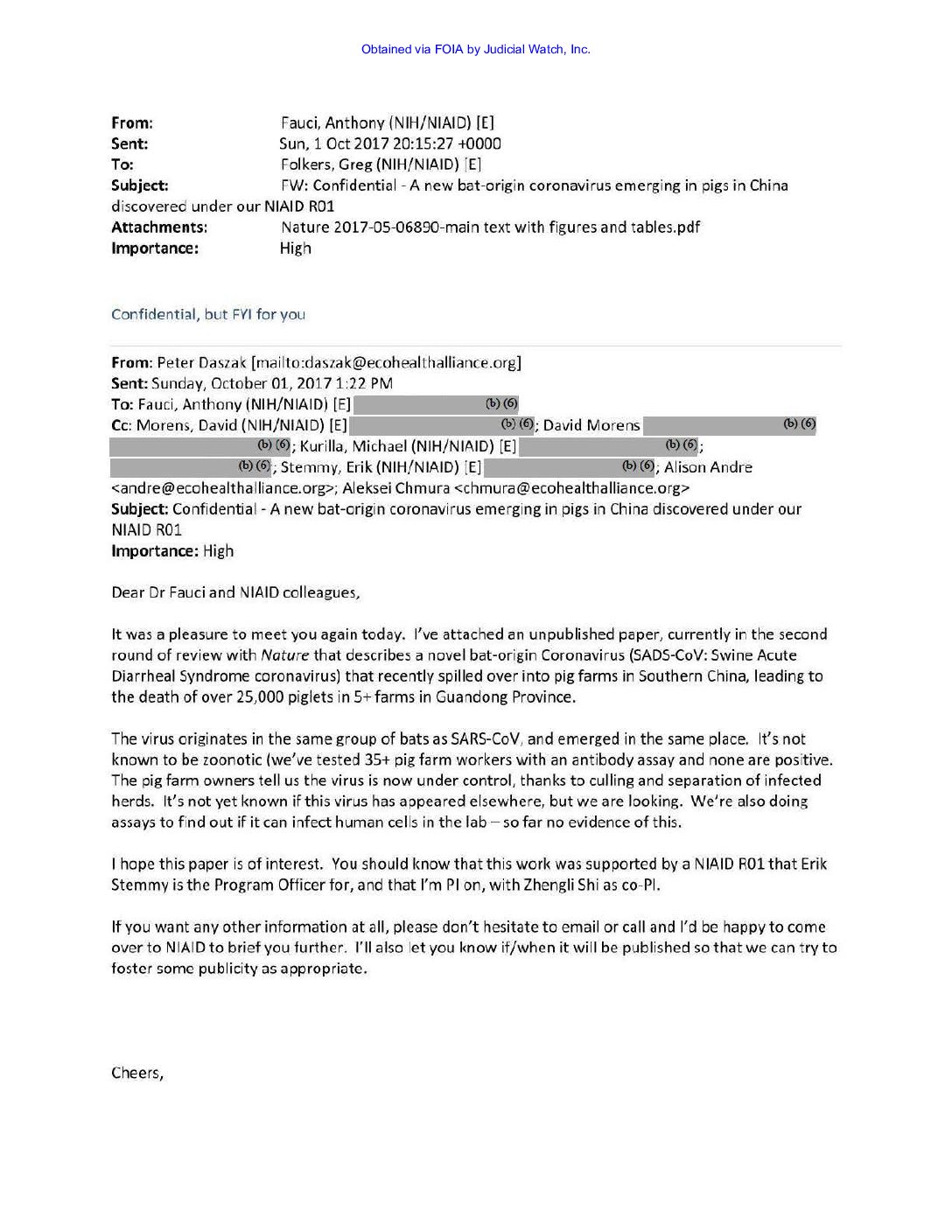 Obtained via FOIA by Judicial Watch, Inc.

From: Fauci, Anthony (NIH/NIAID) [E]
Sent: Sun, 1 Oct 2017 20:15:27 +0000
To: Folkers, Greg (NIH/NIAID) [E]
Subject: FW: Confidential - A new bat-origin coronavirus emerging in pigs in China discovered under our NIAID R01
Attachments: Nature 2017-05-06890-main text with figures and tables.pdf
Importance: High

Confidential, but FYI for you

From: Peter Daszak [mailto:daszak@ecohealthalliance.org]
Sent: Sunday, October 01, 2017 1:22 PM
To: Fauci, Anthony (NIH/NIAID) [E] (b) (6)
Cc: Morens, David (NIH/NIAID) [E] (b) (6); David Morens (b) (6) (b) (6); Kurilla, Michael (NIH/NIAID) [E] (b) (6); (b) (6); Stemmy, Erik (NIH/NIAID) [E] (b) (6); Alison Andre <andre@ecohealthalliance.org>; Aleksei Chmura <chmura@ecohealthalliance.org>
Subject: Confidential - A new bat-origin coronavirus emerging in pigs in China discovered under our NIAID R01
Importance: High

Dear Dr Fauci and NIAID colleagues,

It was a pleasure to meet you again today. I've attached an unpublished paper, currently in the second round of review with Nature that describes a novel bat-origin Coronavirus (SADS-CoV: Swine Acute Diarrheal Syndrome coronavirus) that recently spilled over into pig farms in Southern China, leading to the death of over 25,000 piglets in 5+ farms in Guandong Province.

The virus originates in the same group of bats as SARS-CoV, and emerged in the same place. It's not known to be zoonotic (we've tested 35+ pig farm workers with an antibody assay and none are positive. The pig farm owners tell us the virus is now under control, thanks to culling and separation of infected herds. It's not yet known if this virus has appeared elsewhere, but we are looking. We're also doing assays to find out if it can infect human cells in the lab – so far no evidence of this.

I hope this paper is of interest. You should know that this work was supported by a NIAID R01 that Erik Stemmy is the Program Officer for, and that I'm PI on, with Zhengli Shi as co-PI.

If you want any other information at all, please don't hesitate to email or call and I'd be happy to come over to NIAID to brief you further. I'll also let you know if/when it will be published so that we can try to foster some publicity as appropriate.

Cheers,